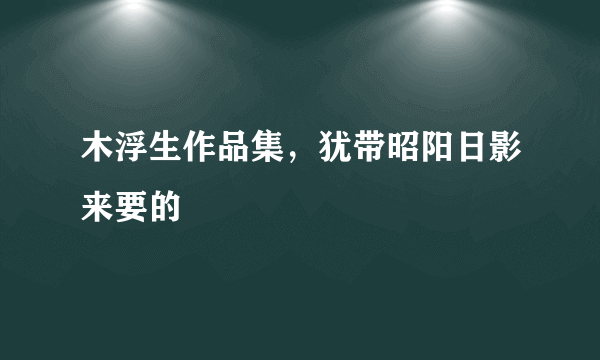 木浮生作品集，犹带昭阳日影来要的